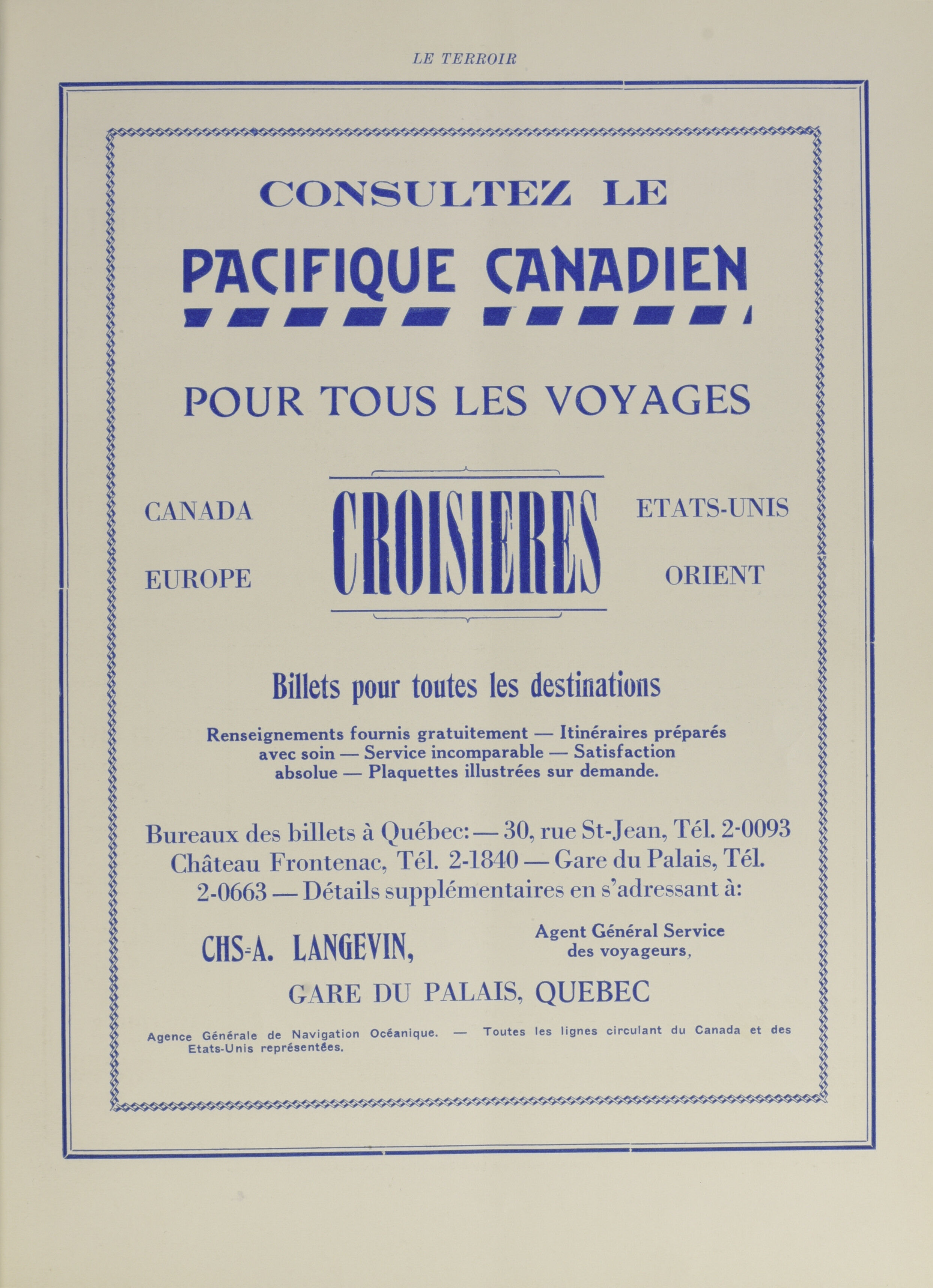 LE TERROIR

CONSULTEZ LE

PACIFIQUE CANADIEN

POUR TOUS LES VOYAGES

CANADA

EUROPE

CROISIERES

ETATS-UNIS

ORIENT

Billets pour toutes les destinations

Renseignements fournis gratuitement — Itinéraires préparés avec soin — Service incomparable — Satisfaction absolue — Plaquettes illustrées sur demande.

Bureaux des billets à Québec: — 30, rue St-Jean, Tél. 2-0093 Château Frontenac, Tél. 2-1840 — Gare du Palais, Tél. 2-0663 — Détails supplémentaires en s'adressant à:

CHS-A. LANGEVIN,

Agent Général Service des voyageurs,

GARE DU PALAIS, QUEBEC

Agence Générale de Navigation Océanique. — Toutes les lignes circulant du Canada et des Etats-Unis représentées.